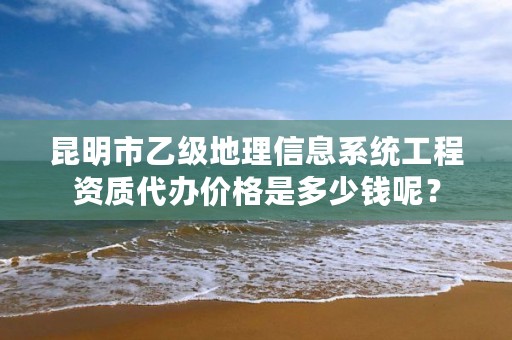 昆明市乙级地理信息系统工程资质代办价格是多少钱呢？